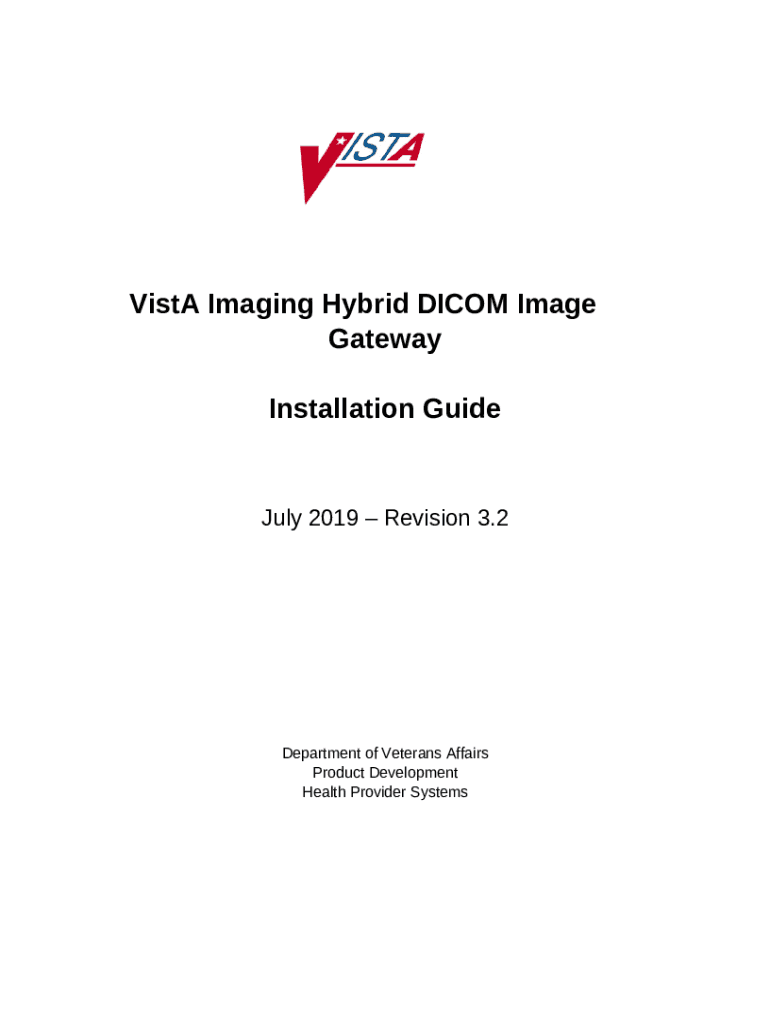 VISTA

VistA Imaging Hybrid DICOM Image Gateway

Installation Guide

July 2019 – Revision 3.2

Department of Veterans Affairs
Product Development
Health Provider Systems